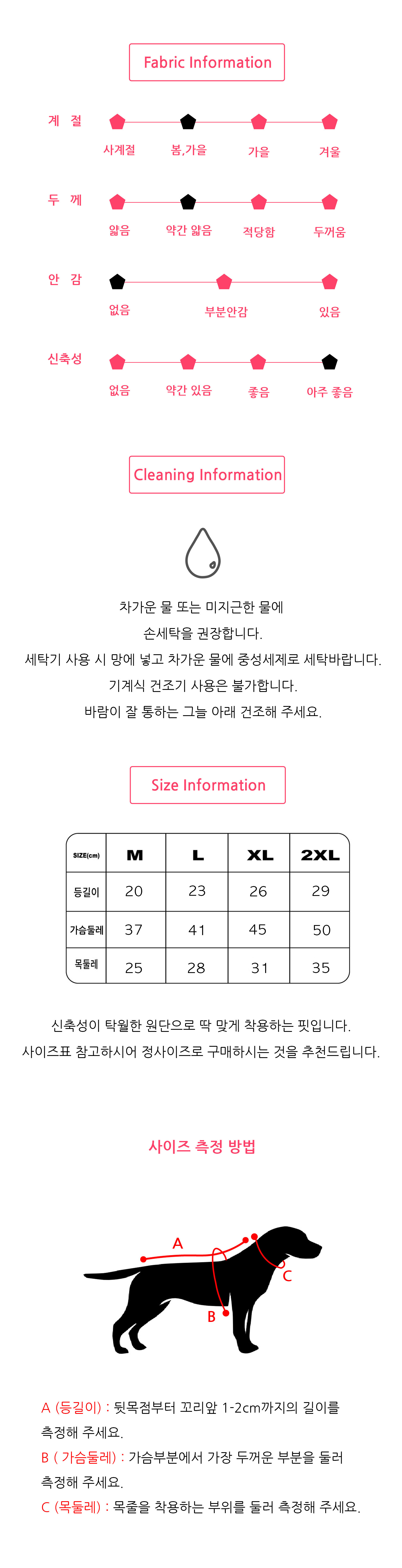 Fabric Information

계 절
사계절
봄,가을
가을
겨울

두 께
얇음
약간 얇음
적당함
두꺼움

안 감
없음
부분안감
있음

신축성
없음
약간 있음
좋음
아주 좋음

Cleaning Information

차가운 물 또는 미지근한 물에
손세탁을 권장합니다.
세탁기 사용 시 망에 넣고 차가운 물에 중성세제로 세탁바랍니다.
기계식 건조기 사용은 불가합니다.
바람이 잘 통하는 그늘 아래 건조해 주세요.

Size Information

| SIZE(cm) | M | L | XL | 2XL |
|---|---|---|---|---|
| 등길이 | 20 | 23 | 26 | 29 |
| 가슴둘레 | 37 | 41 | 45 | 50 |
| 목둘레 | 25 | 28 | 31 | 35 |

신축성이 탁월한 원단으로 딱 맞게 착용하는 핏입니다.
사이즈표 참고하시어 정사이즈로 구매하시는 것을 추천드립니다.

사이즈 측정 방법

A
B
C

A (등길이) : 뒷목점부터 꼬리앞 1-2cm까지의 길이를 측정해 주세요.

B ( 가슴둘레) : 가슴부분에서 가장 두꺼운 부분을 둘러 측정해 주세요.

C (목둘레) : 목줄을 착용하는 부위를 둘러 측정해 주세요.